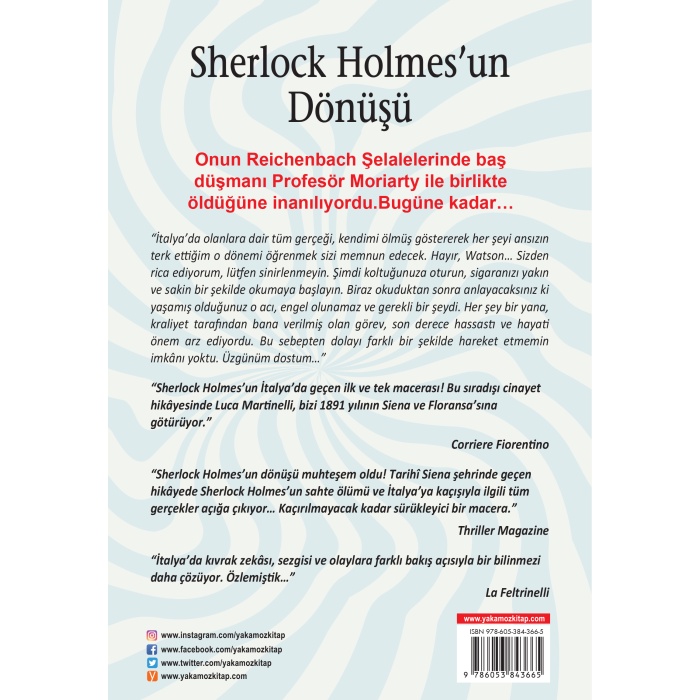 Sherlock Holmes'un Dönüşü

Onun Reichenbach Şelalelerinde baş düşmanı Profesör Moriarty ile birlikte öldüğüne inanılıyordu.Bugüne kadar…

"İtalya'da olanlara dair tüm gerçeği, kendimi ölmüş göstererek her şeyi ansızın terk ettiğim o dönemi öğrenmek sizi memnun edecek. Hayır, Watson… Sizden rica ediyorum, lütfen sinirlenmeyin. Şimdi koltuğunuza oturun, sigaranızı yakın ve sakin bir şekilde okumaya başlayın. Biraz okuduktan sonra anlayacaksınız ki yaşamış olduğunuz o acı, engel olunamaz ve gerekli bir şeydi. Her şey bir yana, kraliyet tarafından bana verilmiş olan görev, son derece hassastı ve hayati önem arz ediyordu. Bu sebepten dolayı farklı bir şekilde hareket etmemin imkânı yoktu. Üzgünüm dostum…"

"Sherlock Holmes'un İtalya'da geçen ilk ve tek macerası! Bu sıradışı cinayet hikâyesinde Luca Martinelli, bizi 1891 yılının Siena ve Floransa'sına götürüyor."

Corriere Fiorentino

"Sherlock Holmes'un dönüşü muhteşem oldu! Tarihî Siena şehrinde geçen hikâyede Sherlock Holmes'un sahte ölümü ve İtalya'ya kaçışıyla ilgili tüm gerçekler açığa çıkıyor… Kaçırılmayacak kadar sürükleyici bir macera."

Thriller Magazine

"İtalya'da kıvrak zekâsı, sezgisi ve olaylara farklı bakış açısıyla bir bilinmezi daha çözüyor. Özlemiştik…"

La Feltrinelli

www.instagram.com/yakamozkitap
www.facebook.com/yakamozkitap
www.twitter.com/yakamozkitap
www.yakamozkitap.com

www.yakamozkitap.com
ISBN 978-605-384-366-5
9 786053 843665